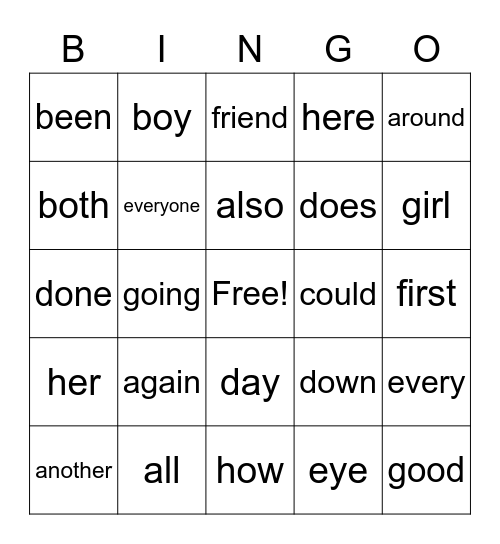 | B | I | N | G | O |
|---|---|---|---|---|
| been | boy | friend | here | around |
| both | everyone | also | does | girl |
| done | going | Free! | could | first |
| her | again | day | down | every |
| another | all | how | eye | good |